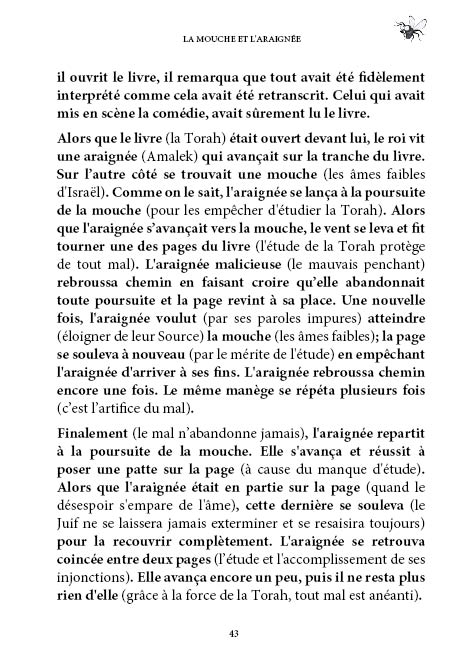 LA MOUCHE ET L'ARAIGNÉE

il ouvrit le livre, il remarqua que tout avait été fidèlement interprété comme cela avait été retranscrit. Celui qui avait mis en scène la comédie, avait sûrement lu le livre.

Alors que le livre (la Torah) était ouvert devant lui, le roi vit une araignée (Amalek) qui avançait sur la tranche du livre. Sur l'autre côté se trouvait une mouche (les âmes faibles d'Israël). Comme on le sait, l'araignée se lança à la poursuite de la mouche (pour les empêcher d'étudier la Torah). Alors que l'araignée s'avançait vers la mouche, le vent se leva et fit tourner une des pages du livre (l'étude de la Torah protège de tout mal). L'araignée malicieuse (le mauvais penchant) rebroussa chemin en faisant croire qu'elle abandonnait toute poursuite et la page revint à sa place. Une nouvelle fois, l'araignée voulut (par ses paroles impures) atteindre (éloigner de leur Source) la mouche (les âmes faibles); la page se souleva à nouveau (par le mérite de l'étude) en empêchant l'araignée d'arriver à ses fins. L'araignée rebroussa chemin encore une fois. Le même manège se répéta plusieurs fois (c'est l'artifice du mal).

Finalement (le mal n'abandonne jamais), l'araignée repartit à la poursuite de la mouche. Elle s'avança et réussit à poser une patte sur la page (à cause du manque d'étude). Alors que l'araignée était en partie sur la page (quand le désespoir s'empare de l'âme), cette dernière se souleva (le Juif ne se laissera jamais exterminer et se resaisira toujours) pour la recouvrir complètement. L'araignée se retrouva coincée entre deux pages (l'étude et l'accomplissement de ses injonctions). Elle avança encore un peu, puis il ne resta plus rien d'elle (grâce à la force de la Torah, tout mal est anéanti).

43